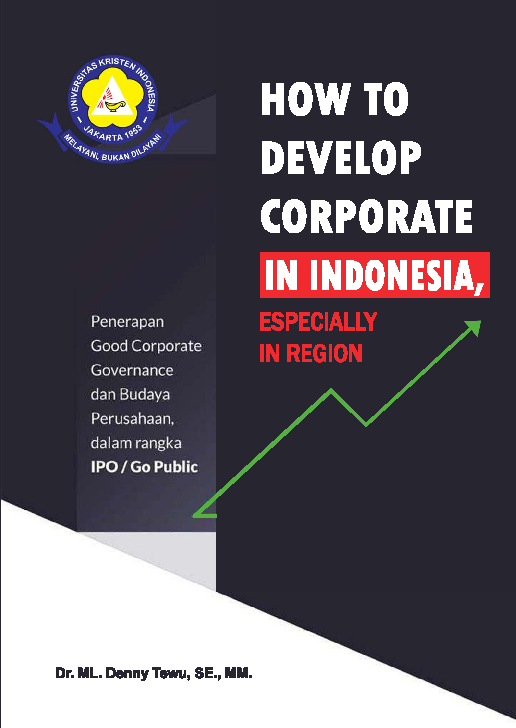 UNIVERSITAS KRISTEN INDONESIA
JAKARTA 1953
MELAYANI, BUKAN DILAYANI

HOW TO DEVELOP CORPORATE

IN INDONESIA,

ESPECIALLY IN REGION

Penerapan Good Corporate Governance dan Budaya Perusahaan, dalam rangka IPO / Go Public

Dr. ML. Denny Tewu, SE., MM.